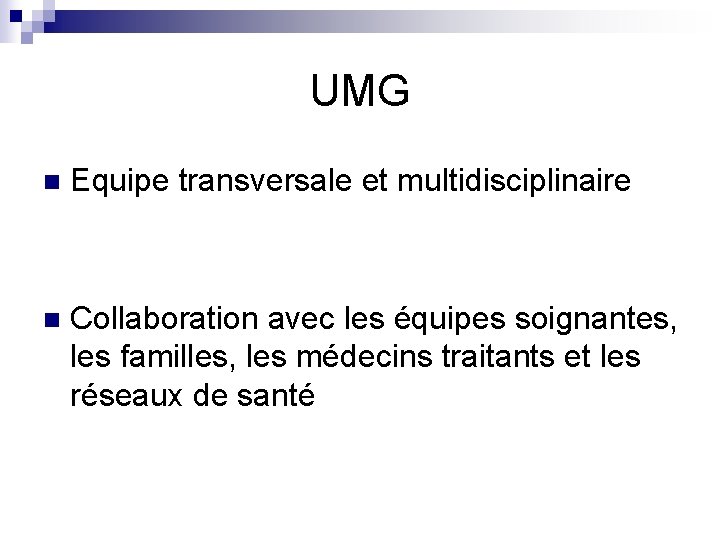 UMG

• Equipe transversale et multidisciplinaire

• Collaboration avec les équipes soignantes, les familles, les médecins traitants et les réseaux de santé